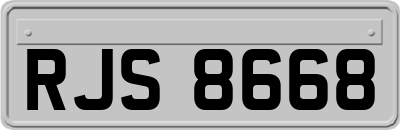 RJS 8668